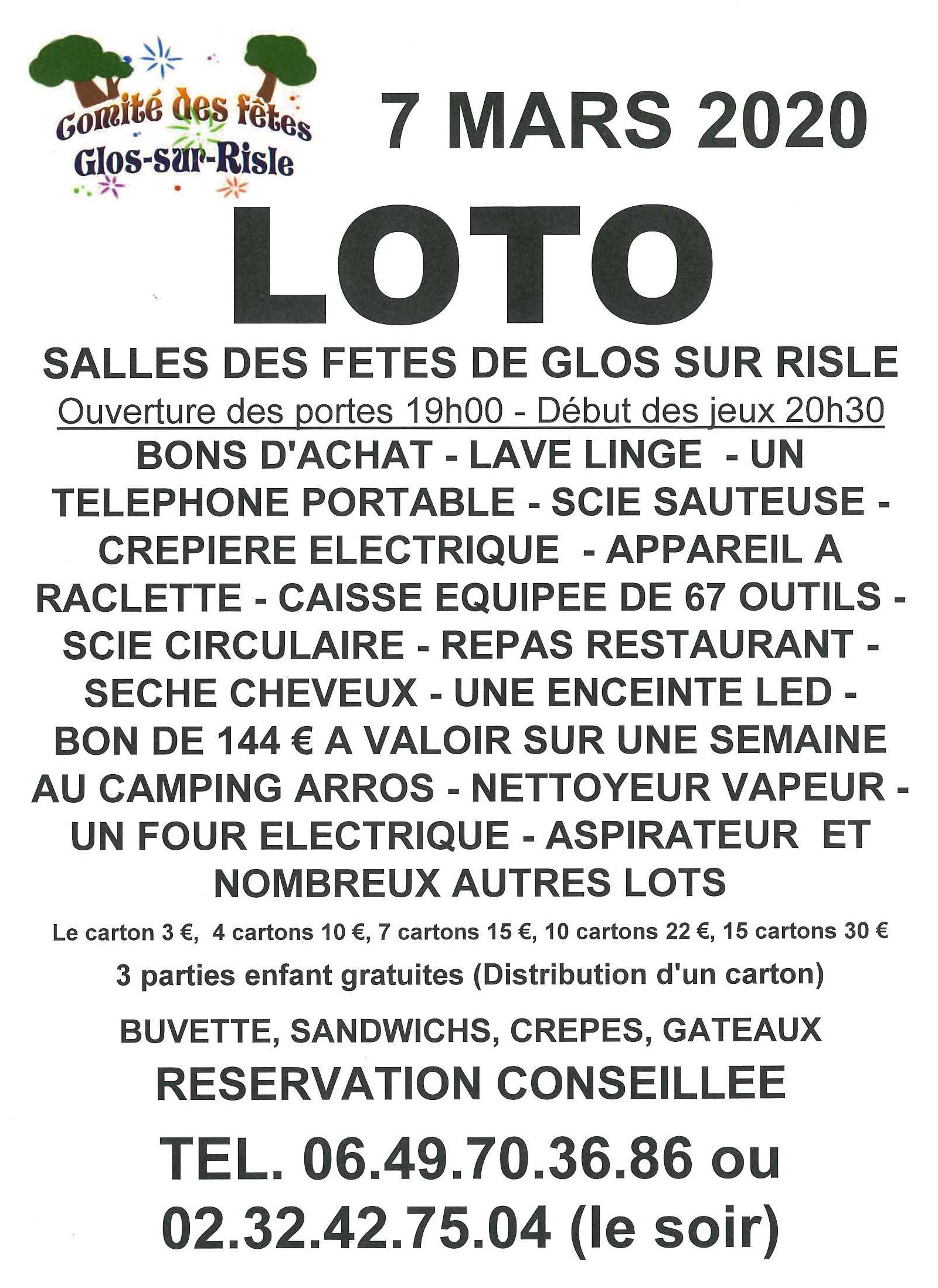 Comité des fêtes
Glos-sur-Risle

7 MARS 2020

LOTO

SALLES DES FETES DE GLOS SUR RISLE

Ouverture des portes 19h00 - Début des jeux 20h30

BONS D'ACHAT - LAVE LINGE - UN TELEPHONE PORTABLE - SCIE SAUTEUSE - CREPIERE ELECTRIQUE - APPAREIL A RACLETTE - CAISSE EQUIPEE DE 67 OUTILS - SCIE CIRCULAIRE - REPAS RESTAURANT - SECHE CHEVEUX - UNE ENCEINTE LED - BON DE 144 € A VALOIR SUR UNE SEMAINE AU CAMPING ARROS - NETTOYEUR VAPEUR - UN FOUR ELECTRIQUE - ASPIRATEUR ET NOMBREUX AUTRES LOTS

Le carton 3 €, 4 cartons 10 €, 7 cartons 15 €, 10 cartons 22 €, 15 cartons 30 €

3 parties enfant gratuites (Distribution d'un carton)

BUVETTE, SANDWICHS, CREPES, GATEAUX

RESERVATION CONSEILLEE

TEL. 06.49.70.36.86 ou 02.32.42.75.04 (le soir)